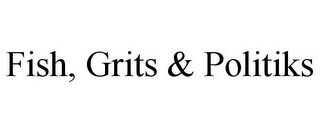 Fish, Grits & Politiks